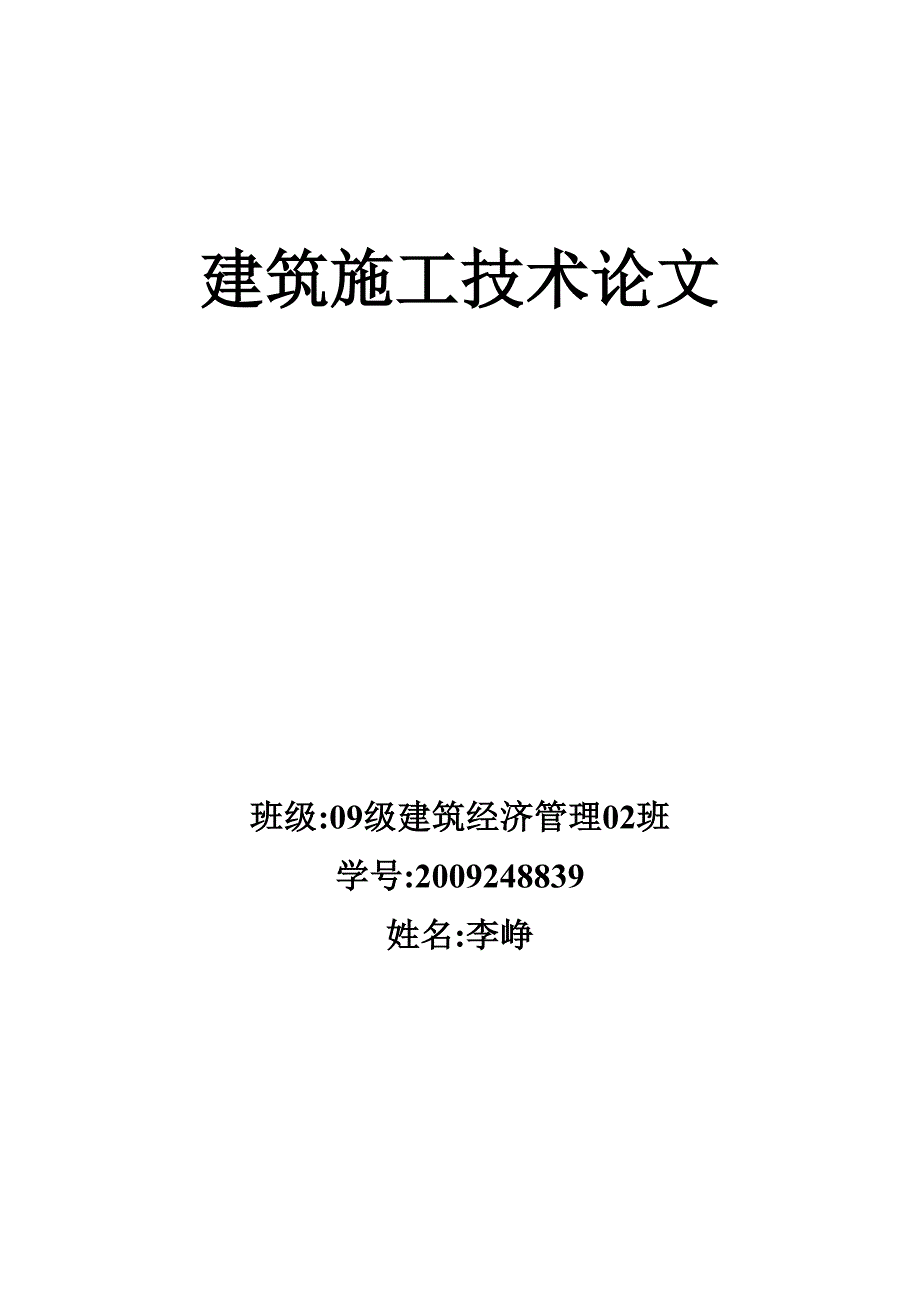 建筑施工技术论文

班级:09级建筑经济管理02班
学号:2009248839
姓名:李峥